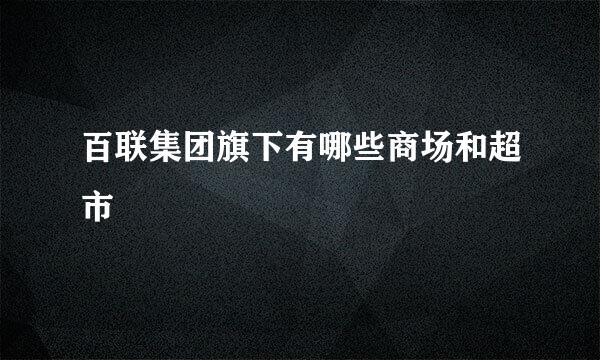 百联集团旗下有哪些商场和超市